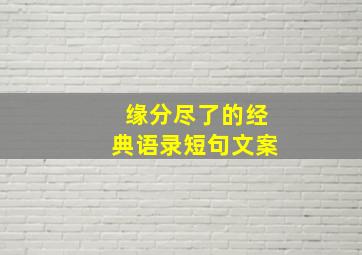 缘分尽了的经典语录短句文案